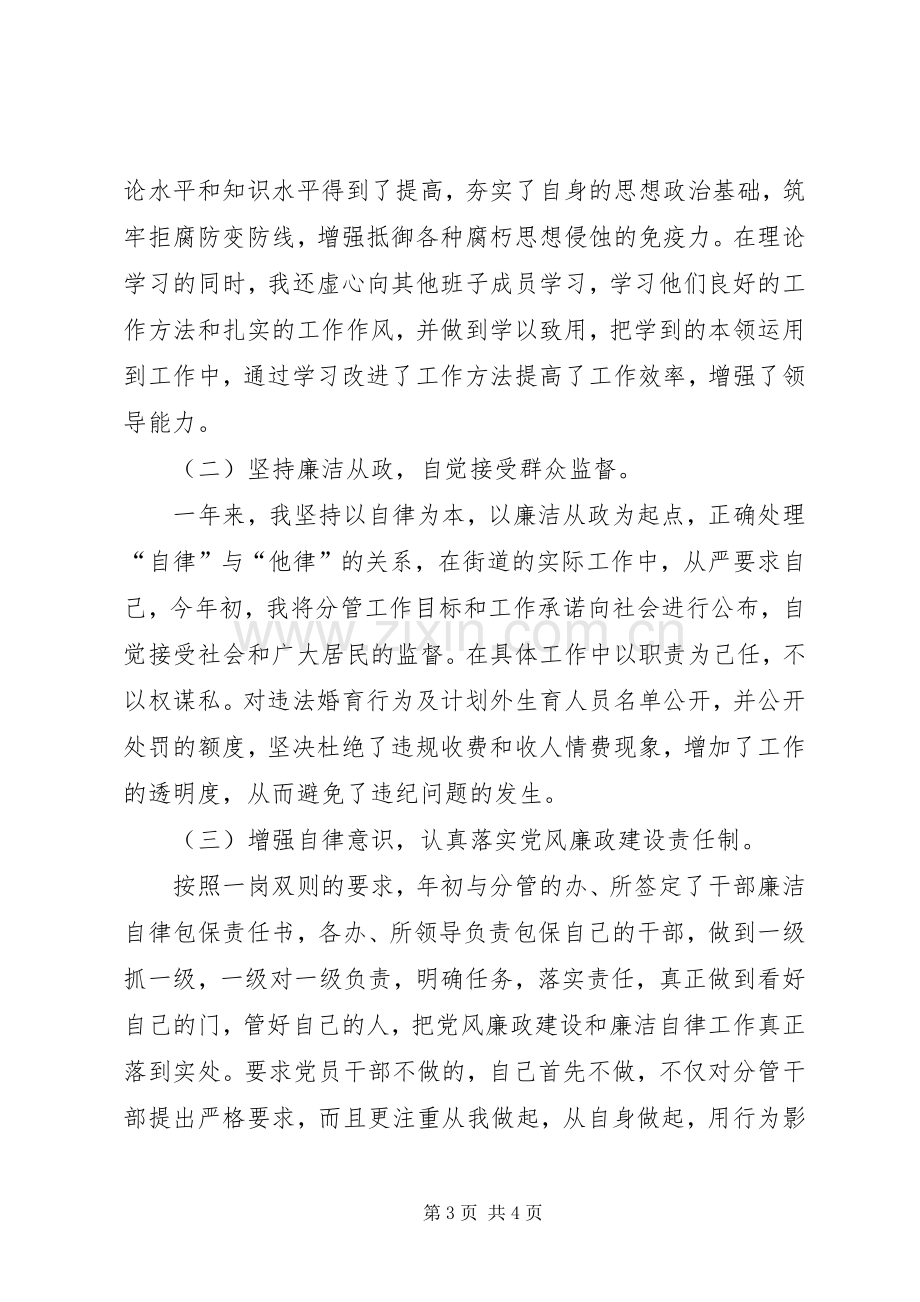 论水平和知识水平得到了提高，夯实了自身的思想政治基础，筑牢拒腐防变防线，增强抵御各种腐朽思想侵蚀的免疫力。在理论学习的同时，我还虚心向其他班子成员学习，学习他们良好的工作方法和扎实的工作作风，并做到学以致用，把学到的本领运用到工作中，通过学习改进了工作方法提高了工作效率，增强了领导能力。

（二）坚持廉洁从政，自觉接受群众监督。

一年来，我坚持以自律为本，以廉洁从政为起点，正确处理“自律”与“他律”的关系，在街道的实际工作中，从严要求自己，今年初，我将分管工作目标和工作承诺向社会进行公布，自觉接受社会和广大居民的监督。在具体工作中以职责为己任，不以权谋私。对违法婚育行为及计划外生育人员名单公开，并公开处罚的额度，坚决杜绝了违规收费和收人情费现象，增加了工作的透明度，从而避免了违纪问题的发生。

（三）增强自律意识，认真落实党风廉政建设责任制。

按照一岗双则的要求，年初与分管的办、所签定了干部廉洁自律包保责任书，各办、所领导负责包保自己的干部，做到一级抓一级，一级对一级负责，明确任务，落实责任，真正做到看好自己的门，管好自己的人，把党风廉政建设和廉洁自律工作真正落到实处。要求党员干部不做的，自己首先不做，不仅对分管干部提出严格要求，而且更注重从我做起，从自身做起，用行为影

第3页 共4页

www.zixin.com.cn